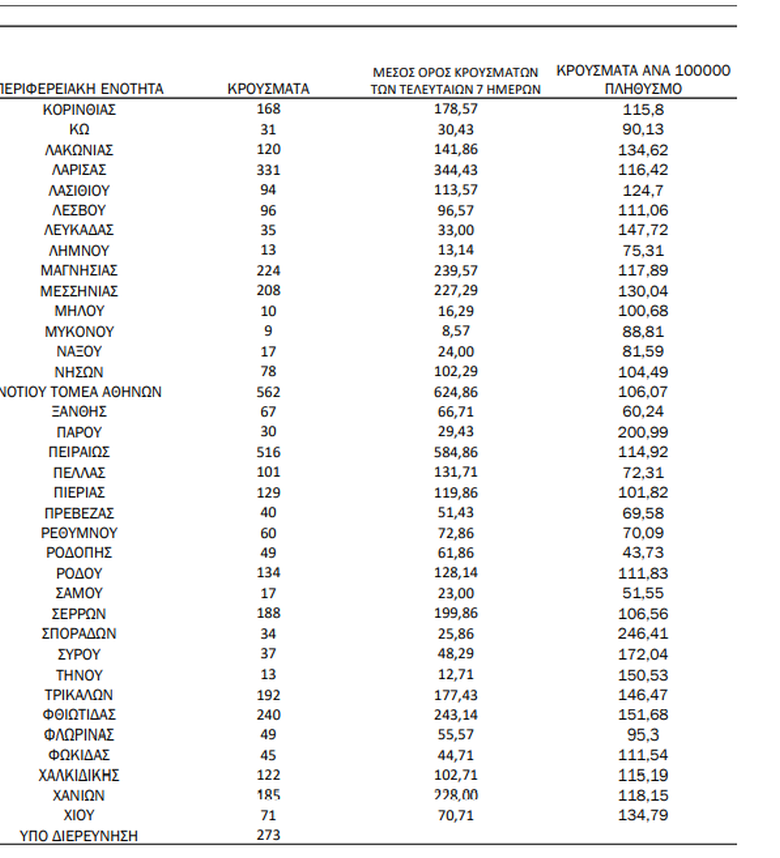 | ΠΕΡΙΦΕΡΕΙΑΚΗ ΕΝΟΤΗΤΑ | ΚΡΟΥΣΜΑΤΑ | ΜΕΣΟΣ ΟΡΟΣ ΚΡΟΥΣΜΑΤΩΝ ΤΩΝ ΤΕΛΕΥΤΑΙΩΝ 7 ΗΜΕΡΩΝ | ΚΡΟΥΣΜΑΤΑ ΑΝΑ 100000 ΠΛΗΘΥΣΜΟ |
|---|---|---|---|
| ΚΟΡΙΝΘΙΑΣ | 168 | 178,57 | 115,8 |
| ΚΩ | 31 | 30,43 | 90,13 |
| ΛΑΚΩΝΙΑΣ | 120 | 141,86 | 134,62 |
| ΛΑΡΙΣΑΣ | 331 | 344,43 | 116,42 |
| ΛΑΣΙΘΙΟΥ | 94 | 113,57 | 124,7 |
| ΛΕΣΒΟΥ | 96 | 96,57 | 111,06 |
| ΛΕΥΚΑΔΑΣ | 35 | 33,00 | 147,72 |
| ΛΗΜΝΟΥ | 13 | 13,14 | 75,31 |
| ΜΑΓΝΗΣΙΑΣ | 224 | 239,57 | 117,89 |
| ΜΕΣΣΗΝΙΑΣ | 208 | 227,29 | 130,04 |
| ΜΗΛΟΥ | 10 | 16,29 | 100,68 |
| ΜΥΚΟΝΟΥ | 9 | 8,57 | 88,81 |
| ΝΑΞΟΥ | 17 | 24,00 | 81,59 |
| ΝΗΣΩΝ | 78 | 102,29 | 104,49 |
| ΝΟΤΙΟΥ ΤΟΜΕΑ ΑΘΗΝΩΝ | 562 | 624,86 | 106,07 |
| ΞΑΝΘΗΣ | 67 | 66,71 | 60,24 |
| ΠΑΡΟΥ | 30 | 29,43 | 200,99 |
| ΠΕΙΡΑΙΩΣ | 516 | 584,86 | 114,92 |
| ΠΕΛΛΑΣ | 101 | 131,71 | 72,31 |
| ΠΙΕΡΙΑΣ | 129 | 119,86 | 101,82 |
| ΠΡΕΒΕΖΑΣ | 40 | 51,43 | 69,58 |
| ΡΕΘΥΜΝΟΥ | 60 | 72,86 | 70,09 |
| ΡΟΔΟΠΗΣ | 49 | 61,86 | 43,73 |
| ΡΟΔΟΥ | 134 | 128,14 | 111,83 |
| ΣΑΜΟΥ | 17 | 23,00 | 51,55 |
| ΣΕΡΡΩΝ | 188 | 199,86 | 106,56 |
| ΣΠΟΡΑΔΩΝ | 34 | 25,86 | 246,41 |
| ΣΥΡΟΥ | 37 | 48,29 | 172,04 |
| ΤΗΝΟΥ | 13 | 12,71 | 150,53 |
| ΤΡΙΚΑΛΩΝ | 192 | 177,43 | 146,47 |
| ΦΘΙΩΤΙΔΑΣ | 240 | 243,14 | 151,68 |
| ΦΛΩΡΙΝΑΣ | 49 | 55,57 | 95,3 |
| ΦΩΚΙΔΑΣ | 45 | 44,71 | 111,54 |
| ΧΑΛΚΙΔΙΚΗΣ | 122 | 102,71 | 115,19 |
| ΧΑΝΙΩΝ | 185 | 228,00 | 118,15 |
| ΧΙΟΥ | 71 | 70,71 | 134,79 |
| ΥΠΟ ΔΙΕΡΕΥΝΗΣΗ | 273 | | |